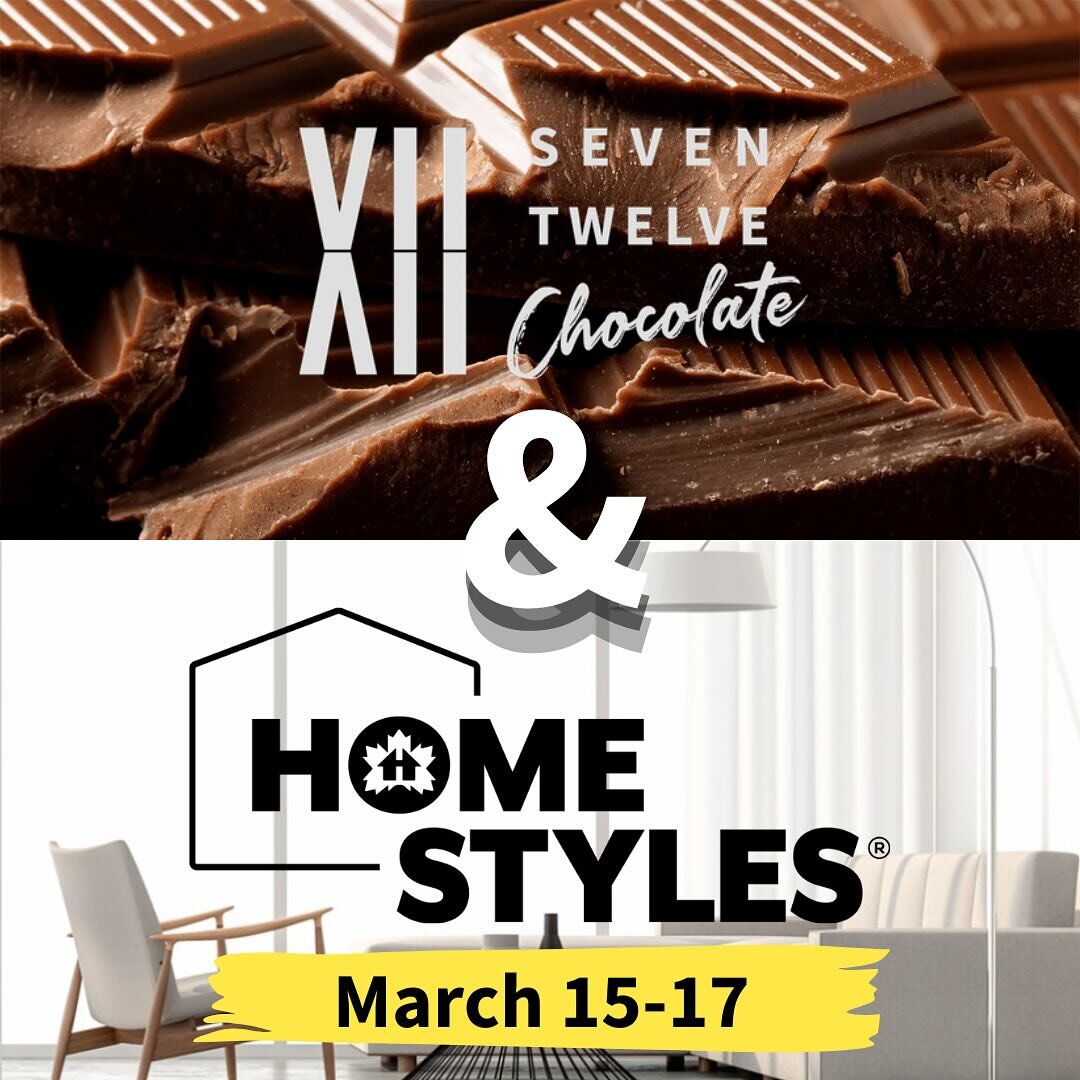 VII
XII
SEVEN
TWELVE
Chocolate

&

HOME
STYLES®

March 15-17